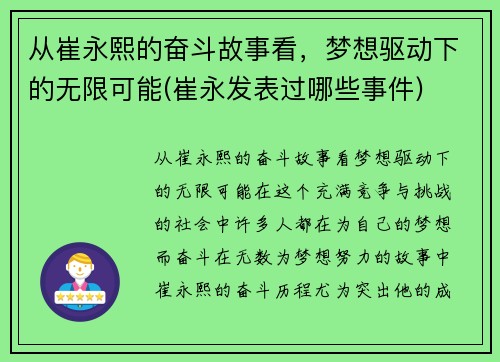 从崔永熙的奋斗故事看，梦想驱动下的无限可能(崔永发表过哪些事件)

从崔永熙的奋斗故事看梦想驱动下的无限可能在这个充满竞争与挑战的社会中许多人都在为自己的梦想而奋斗在无数为梦想努力的故事中崔永熙的奋斗历程尤为突出他的成